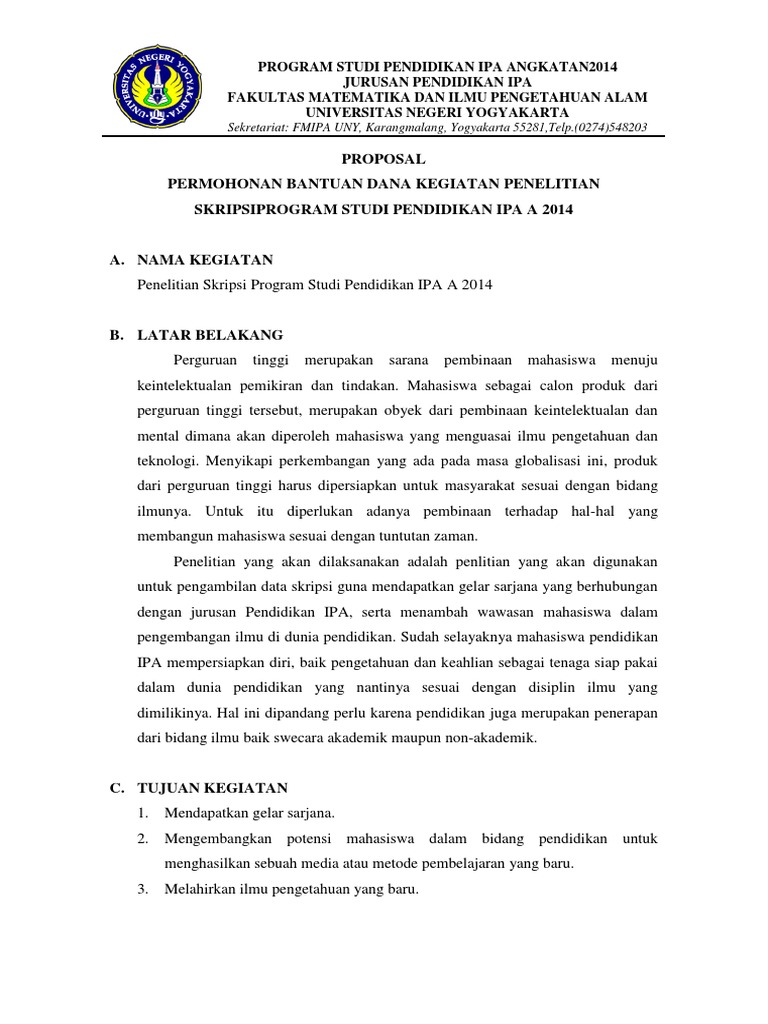 UNIVERSITAS NEGERI YOGYAKARTA

PROGRAM STUDI PENDIDIKAN IPA ANGKATAN2014
JURUSAN PENDIDIKAN IPA
FAKULTAS MATEMATIKA DAN ILMU PENGETAHUAN ALAM
UNIVERSITAS NEGERI YOGYAKARTA
Sekretariat: FMIPA UNY, Karangmalang, Yogyakarta 55281,Telp.(0274)548203

PROPOSAL
PERMOHONAN BANTUAN DANA KEGIATAN PENELITIAN
SKRIPSIPROGRAM STUDI PENDIDIKAN IPA A 2014

A. NAMA KEGIATAN
Penelitian Skripsi Program Studi Pendidikan IPA A 2014

B. LATAR BELAKANG
Perguruan tinggi merupakan sarana pembinaan mahasiswa menuju keintelektualan pemikiran dan tindakan. Mahasiswa sebagai calon produk dari perguruan tinggi tersebut, merupakan obyek dari pembinaan keintelektualan dan mental dimana akan diperoleh mahasiswa yang menguasai ilmu pengetahuan dan teknologi. Menyikapi perkembangan yang ada pada masa globalisasi ini, produk dari perguruan tinggi harus dipersiapkan untuk masyarakat sesuai dengan bidang ilmunya. Untuk itu diperlukan adanya pembinaan terhadap hal-hal yang membangun mahasiswa sesuai dengan tuntutan zaman.

Penelitian yang akan dilaksanakan adalah penlitian yang akan digunakan untuk pengambilan data skripsi guna mendapatkan gelar sarjana yang berhubungan dengan jurusan Pendidikan IPA, serta menambah wawasan mahasiswa dalam pengembangan ilmu di dunia pendidikan. Sudah selayaknya mahasiswa pendidikan IPA mempersiapkan diri, baik pengetahuan dan keahlian sebagai tenaga siap pakai dalam dunia pendidikan yang nantinya sesuai dengan disiplin ilmu yang dimilikinya. Hal ini dipandang perlu karena pendidikan juga merupakan penerapan dari bidang ilmu baik swecara akademik maupun non-akademik.

C. TUJUAN KEGIATAN
1. Mendapatkan gelar sarjana.
2. Mengembangkan potensi mahasiswa dalam bidang pendidikan untuk menghasilkan sebuah media atau metode pembelajaran yang baru.
3. Melahirkan ilmu pengetahuan yang baru.